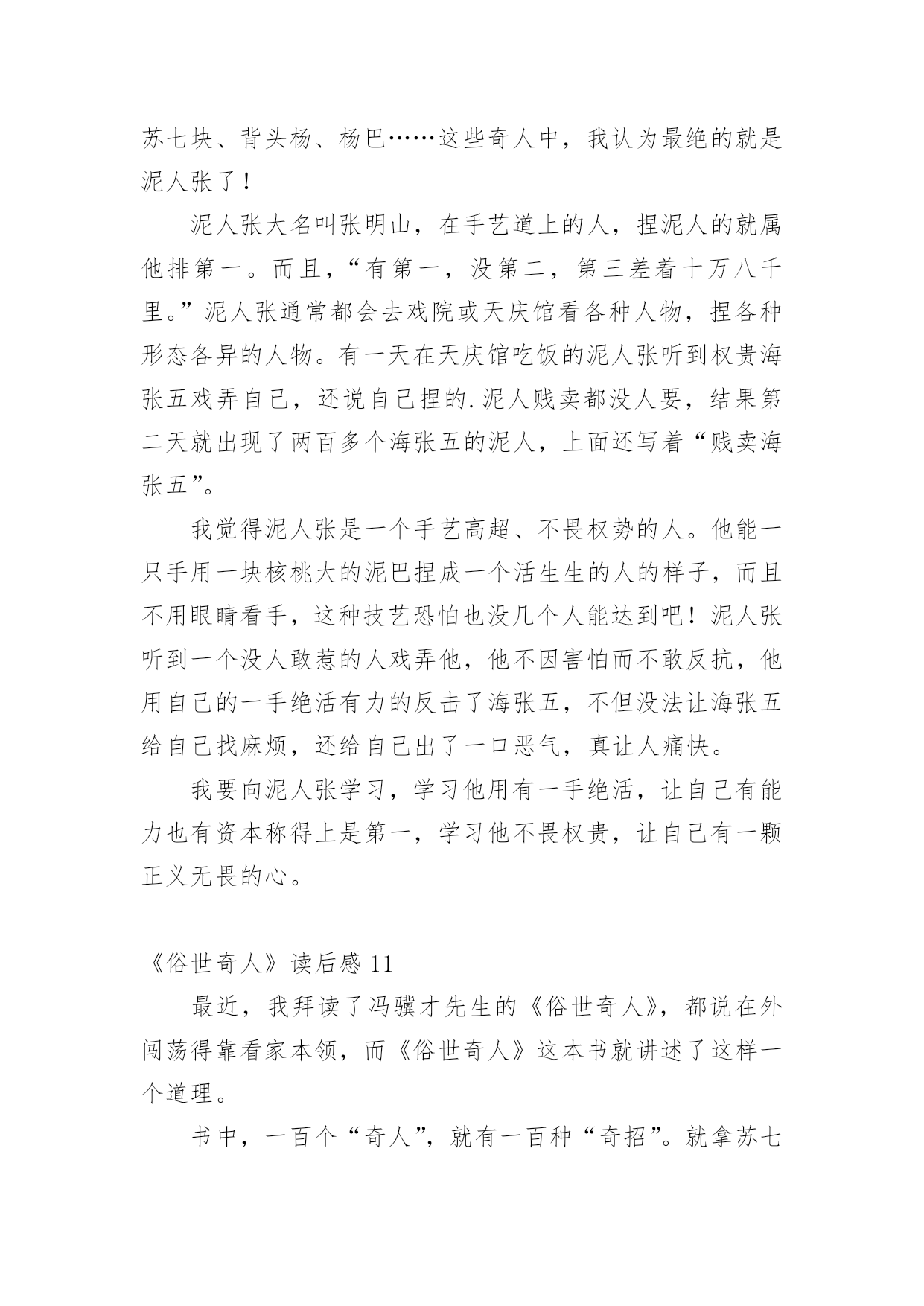 苏七块、背头杨、杨巴……这些奇人中，我认为最绝的就是泥人张了！

泥人张大名叫张明山，在手艺道上的人，捏泥人的就属他排第一。而且，“有第一，没第二，第三差着十万八千里。”泥人张通常都会去戏院或天庆馆看各种人物，捏各种形态各异的人物。有一天在天庆馆吃饭的泥人张听到权贵海张五戏弄自己，还说自己捏的.泥人贱卖都没人要，结果第二天就出现了两百多个海张五的泥人，上面还写着“贱卖海张五”。

我觉得泥人张是一个手艺高超、不畏权势的人。他能一只手用一块核桃大的泥巴捏成一个活生生的人的样子，而且不用眼睛看手，这种技艺恐怕也没几个人能达到吧！泥人张听到一个没人敢惹的人戏弄他，他不因害怕而不敢反抗，他用自己的一手绝活有力的反击了海张五，不但没法让海张五给自己找麻烦，还给自己出了一口恶气，真让人痛快。

我要向泥人张学习，学习他用有一手绝活，让自己有能力也有资本称得上是第一，学习他不畏权贵，让自己有一颗正义无畏的心。

《俗世奇人》读后感 11

最近，我拜读了冯骥才先生的《俗世奇人》，都说在外闯荡得靠看家本领，而《俗世奇人》这本书就讲述了这样一个道理。

书中，一百个“奇人”，就有一百种“奇招”。就拿苏七